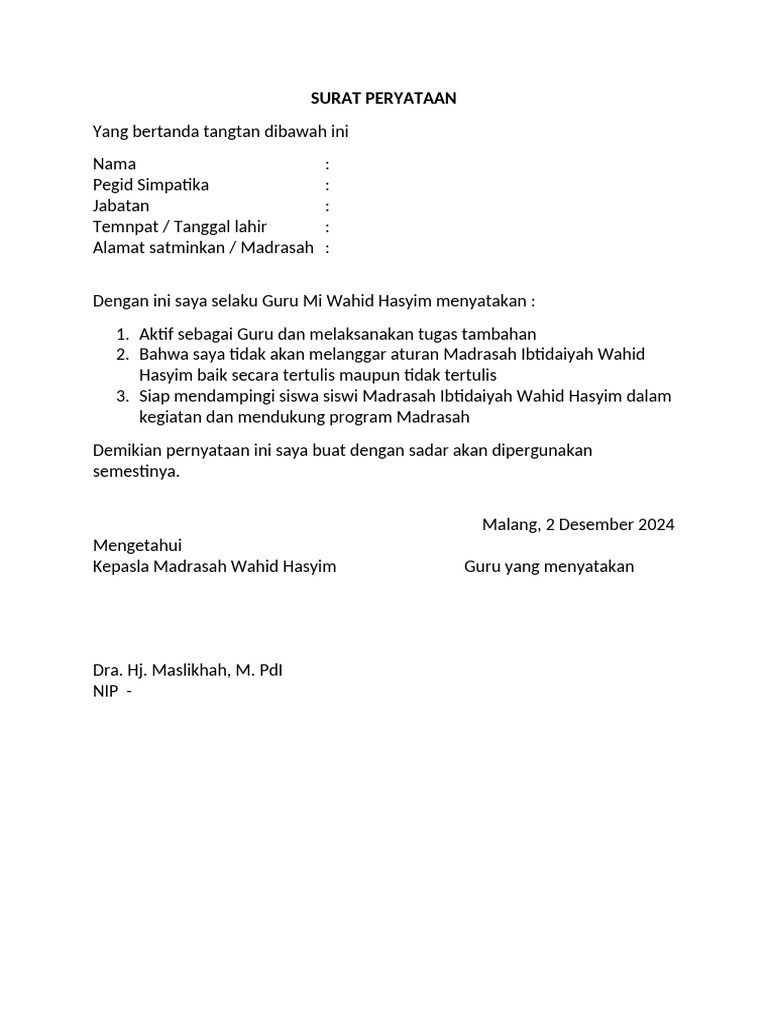 SURAT PERYATAAN

Yang bertanda tangtan dibawah ini

Nama :
Pegid Simpatika :
Jabatan :
Temnpat / Tanggal lahir :
Alamat satminkan / Madrasah :

Dengan ini saya selaku Guru Mi Wahid Hasyim menyatakan :

1. Aktif sebagai Guru dan melaksanakan tugas tambahan
2. Bahwa saya tidak akan melanggar aturan Madrasah Ibtidaiyah Wahid Hasyim baik secara tertulis maupun tidak tertulis
3. Siap mendampingi siswa siswi Madrasah Ibtidaiyah Wahid Hasyim dalam kegiatan dan mendukung program Madrasah

Demikian pernyataan ini saya buat dengan sadar akan dipergunakan semestinya.

Malang, 2 Desember 2024

Mengetahui
Kepasla Madrasah Wahid Hasyim

Guru yang menyatakan

Dra. Hj. Maslikhah, M. PdI
NIP -